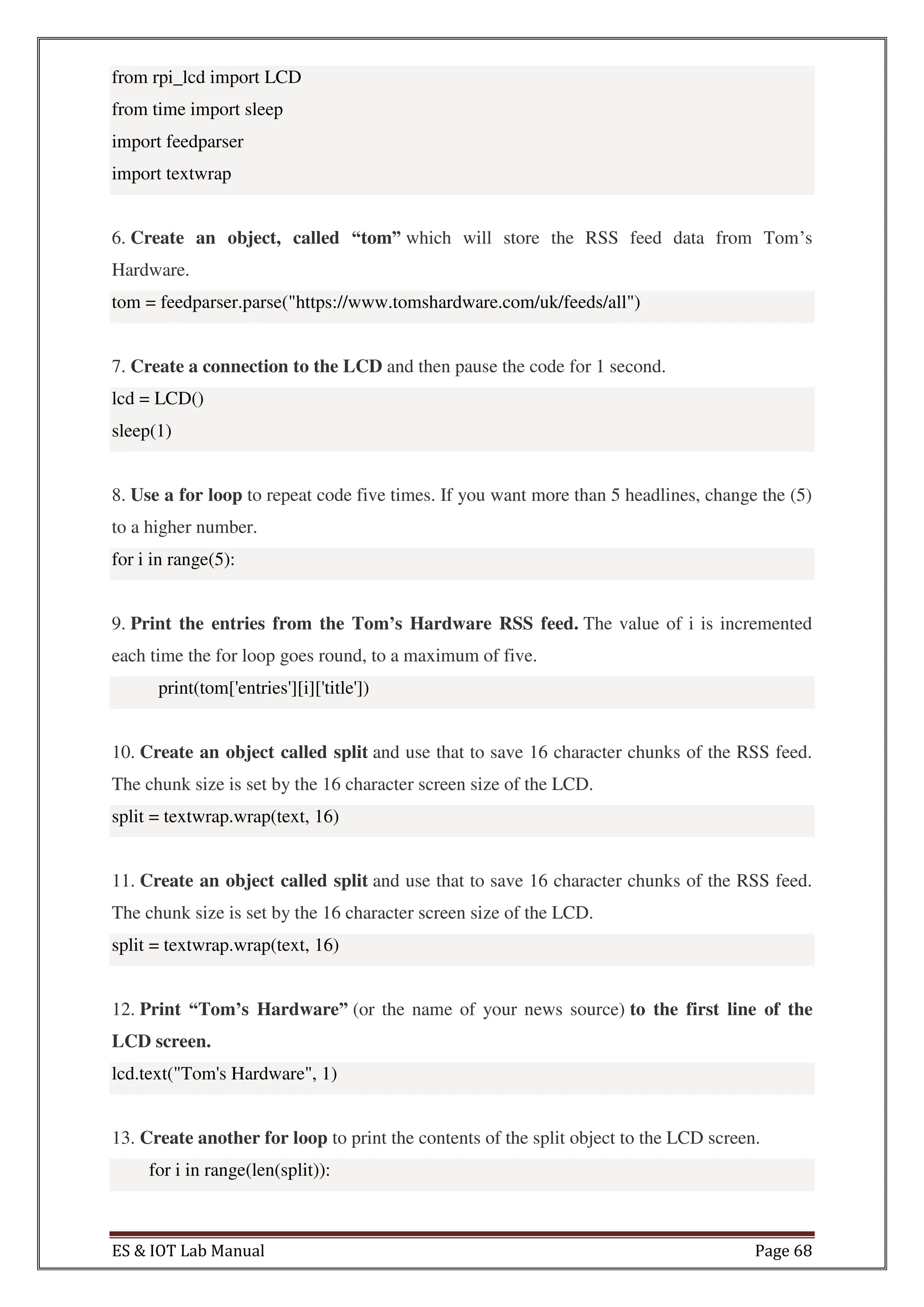 from rpi_lcd import LCD
from time import sleep
import feedparser
import textwrap

6. Create an object, called “tom” which will store the RSS feed data from Tom’s Hardware.

tom = feedparser.parse("https://www.tomshardware.com/uk/feeds/all")

7. Create a connection to the LCD and then pause the code for 1 second.

lcd = LCD()
sleep(1)

8. Use a for loop to repeat code five times. If you want more than 5 headlines, change the (5) to a higher number.

for i in range(5):

9. Print the entries from the Tom’s Hardware RSS feed. The value of i is incremented each time the for loop goes round, to a maximum of five.

print(tom['entries'][i]['title'])

10. Create an object called split and use that to save 16 character chunks of the RSS feed. The chunk size is set by the 16 character screen size of the LCD.

split = textwrap.wrap(text, 16)

11. Create an object called split and use that to save 16 character chunks of the RSS feed. The chunk size is set by the 16 character screen size of the LCD.

split = textwrap.wrap(text, 16)

12. Print “Tom’s Hardware” (or the name of your news source) to the first line of the LCD screen.

lcd.text("Tom's Hardware", 1)

13. Create another for loop to print the contents of the split object to the LCD screen.

for i in range(len(split)):

ES & IOT Lab Manual Page 68